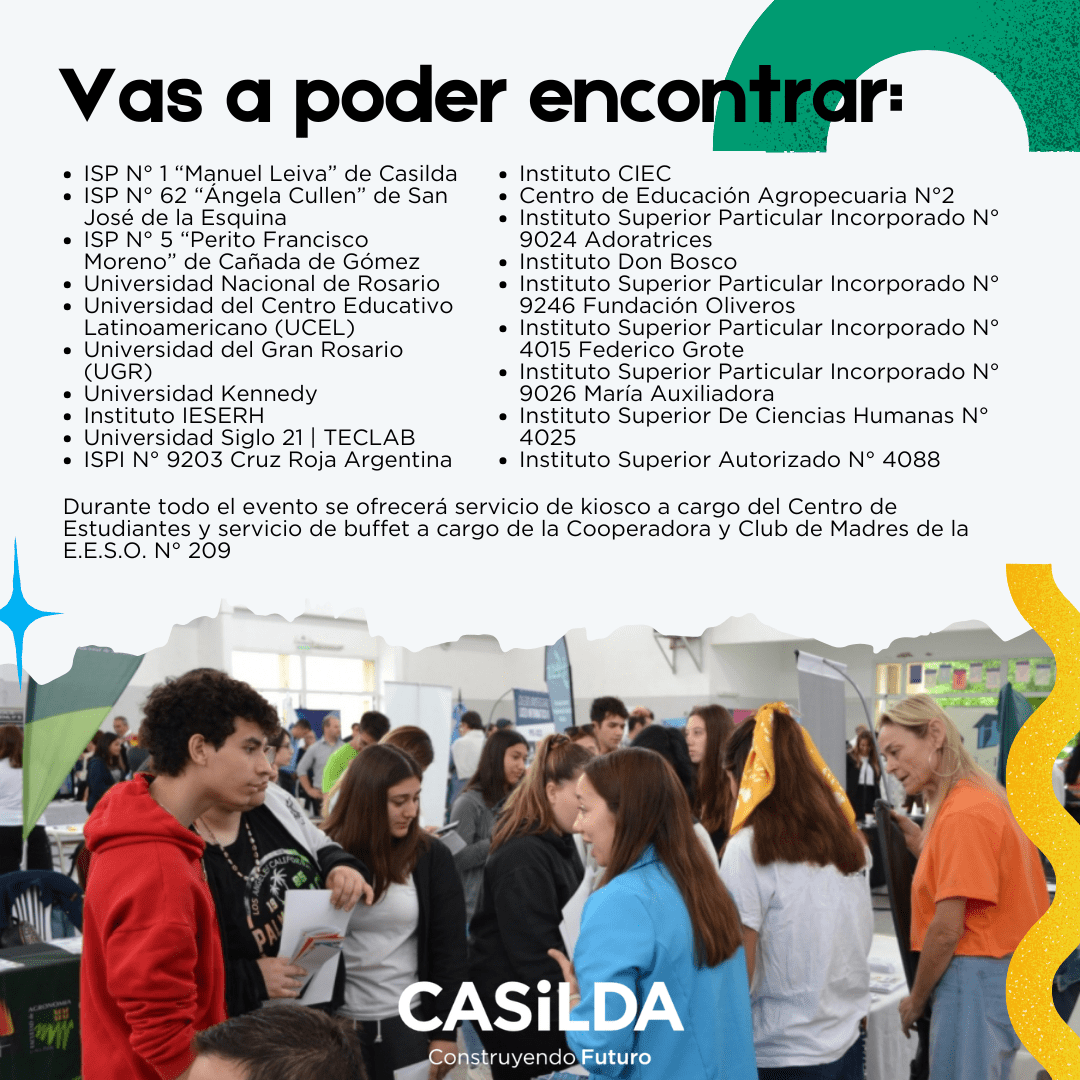 Vas a poder encontrar:

- ISP N° 1 “Manuel Leiva” de Casilda
- ISP N° 62 “Ángela Cullen” de San José de la Esquina
- ISP N° 5 “Perito Francisco Moreno” de Cañada de Gómez
- Universidad Nacional de Rosario
- Universidad del Centro Educativo Latinoamericano (UCEL)
- Universidad del Gran Rosario (UGR)
- Universidad Kennedy
- Instituto IESERH
- Universidad Siglo 21 | TECLAB
- ISPI N° 9203 Cruz Roja Argentina

- Instituto CIEC
- Centro de Educación Agropecuaria N°2
- Instituto Superior Particular Incorporado N° 9024 Adoratrices
- Instituto Don Bosco
- Instituto Superior Particular Incorporado N° 9246 Fundación Oliveros
- Instituto Superior Particular Incorporado N° 4015 Federico Grote
- Instituto Superior Particular Incorporado N° 9026 María Auxiliadora
- Instituto Superior De Ciencias Humanas N° 4025
- Instituto Superior Autorizado N° 4088

Durante todo el evento se ofrecerá servicio de kiosco a cargo del Centro de Estudiantes y servicio de buffet a cargo de la Cooperadora y Club de Madres de la E.E.S.O. N° 209

CASiLDA
Construyendo Futuro